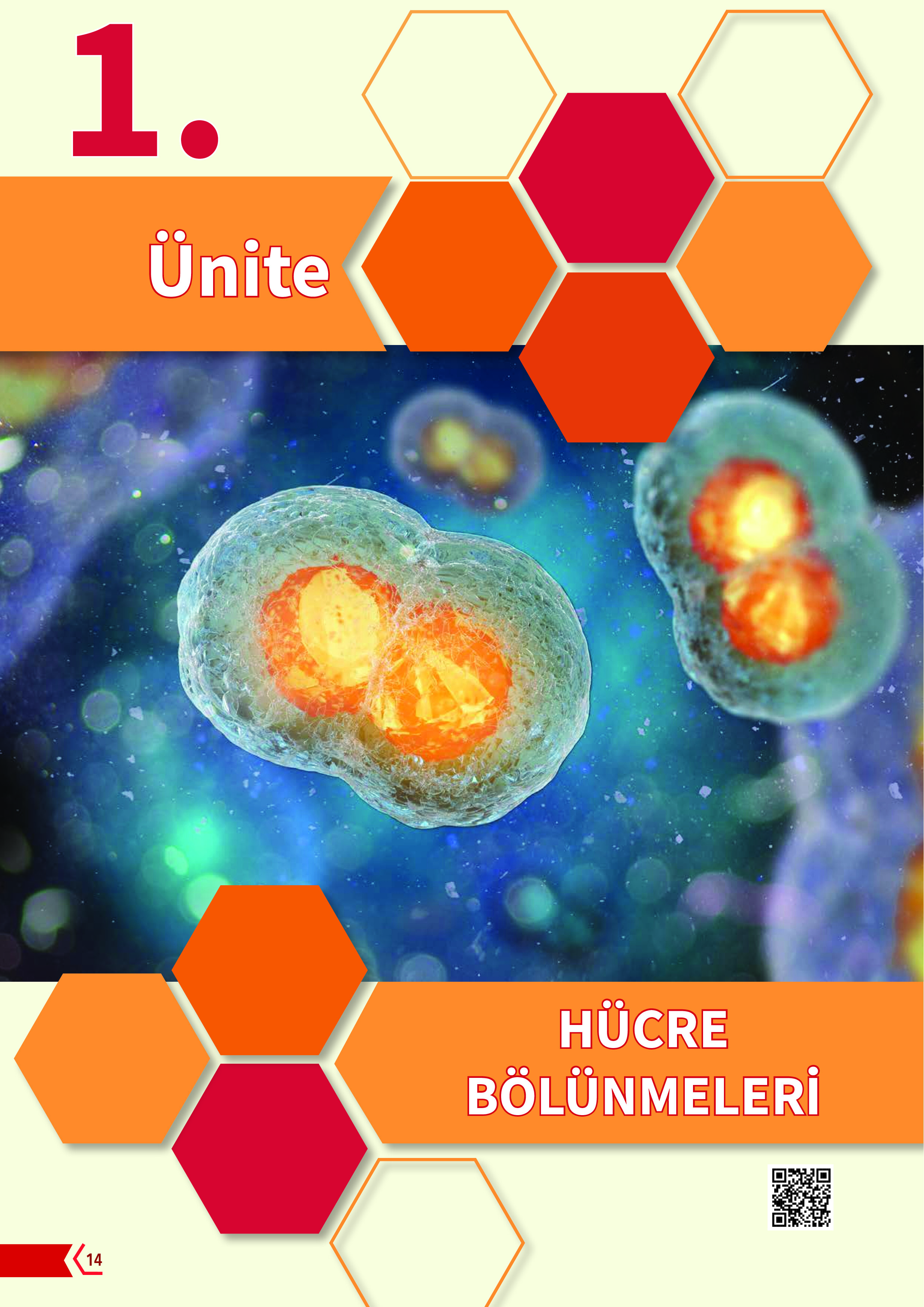 1.

Ünite

HÜCRE
BÖLÜNMELERİ

14